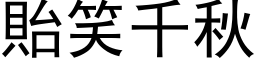 貽笑千秋